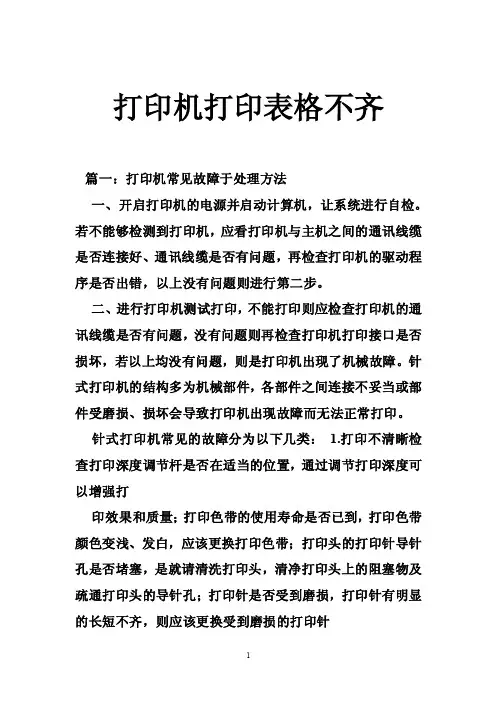 打印机打印表格不齐

篇一：打印机常见故障于处理方法

一、开启打印机的电源并启动计算机，让系统进行自检。若不能够检测到打印机，应看打印机与主机之间的通讯线缆是否连接好、通讯线缆是否有问题，再检查打印机的驱动程序是否出错，以上没有问题则进行第二步。

二、进行打印机测试打印，不能打印则应检查打印机的通讯线缆是否有问题，没有问题则再检查打印机打印接口是否损坏，若以上均没有问题，则是打印机出现了机械故障。针式打印机的结构多为机械部件，各部件之间连接不妥当或部件受磨损、损坏会导致打印机出现故障而无法正常打印。

针式打印机常见的故障分为以下几类： 1.打印不清晰检查打印深度调节杆是否在适当的位置，通过调节打印深度可以增强打

印效果和质量；打印色带的使用寿命是否已到，打印色带颜色变浅、发白，应该更换打印色带；打印头的打印针导针孔是否堵塞，是就请清洗打印头，清净打印头上的阻塞物及疏通打印头的导针孔；打印针是否受到磨损，打印针有明显的长短不齐，则应该更换受到磨损的打印针

1